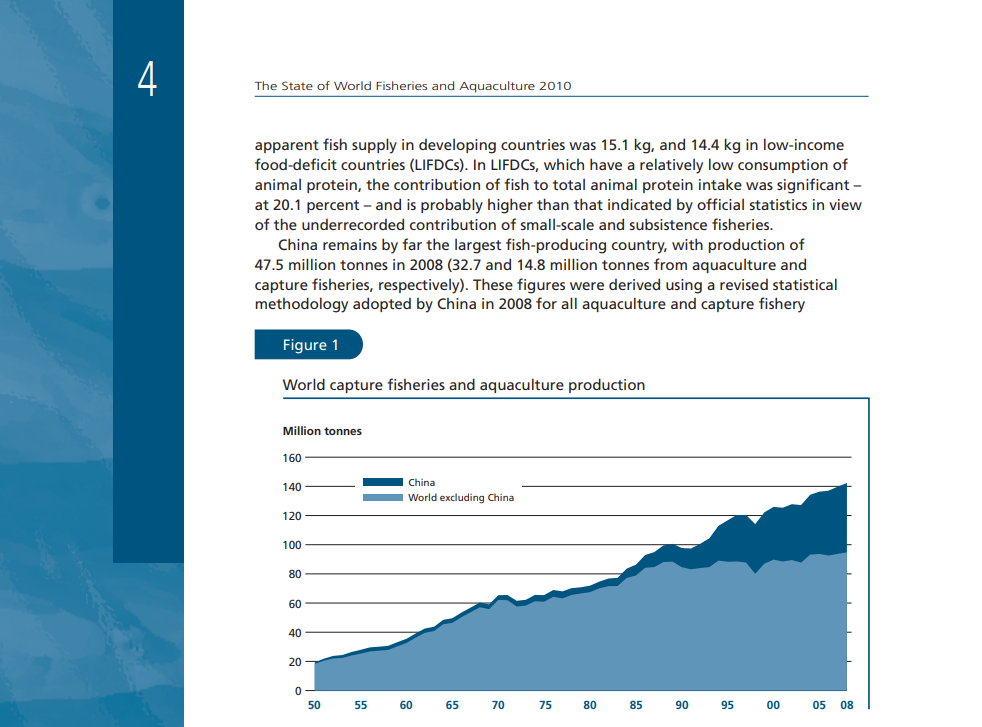 4

The State of World Fisheries and Aquaculture 2010

apparent fish supply in developing countries was 15.1 kg, and 14.4 kg in low-income food-deficit countries (LIFDCs). In LIFDCs, which have a relatively low consumption of animal protein, the contribution of fish to total animal protein intake was significant – at 20.1 percent – and is probably higher than that indicated by official statistics in view of the underrecorded contribution of small-scale and subsistence fisheries.

China remains by far the largest fish-producing country, with production of 47.5 million tonnes in 2008 (32.7 and 14.8 million tonnes from aquaculture and capture fisheries, respectively). These figures were derived using a revised statistical methodology adopted by China in 2008 for all aquaculture and capture fishery

Figure 1

World capture fisheries and aquaculture production

Million tonnes

160
140
120
100
80
60
40
20
0

China
World excluding China

50 55 60 65 70 75 80 85 90 95 00 05 08